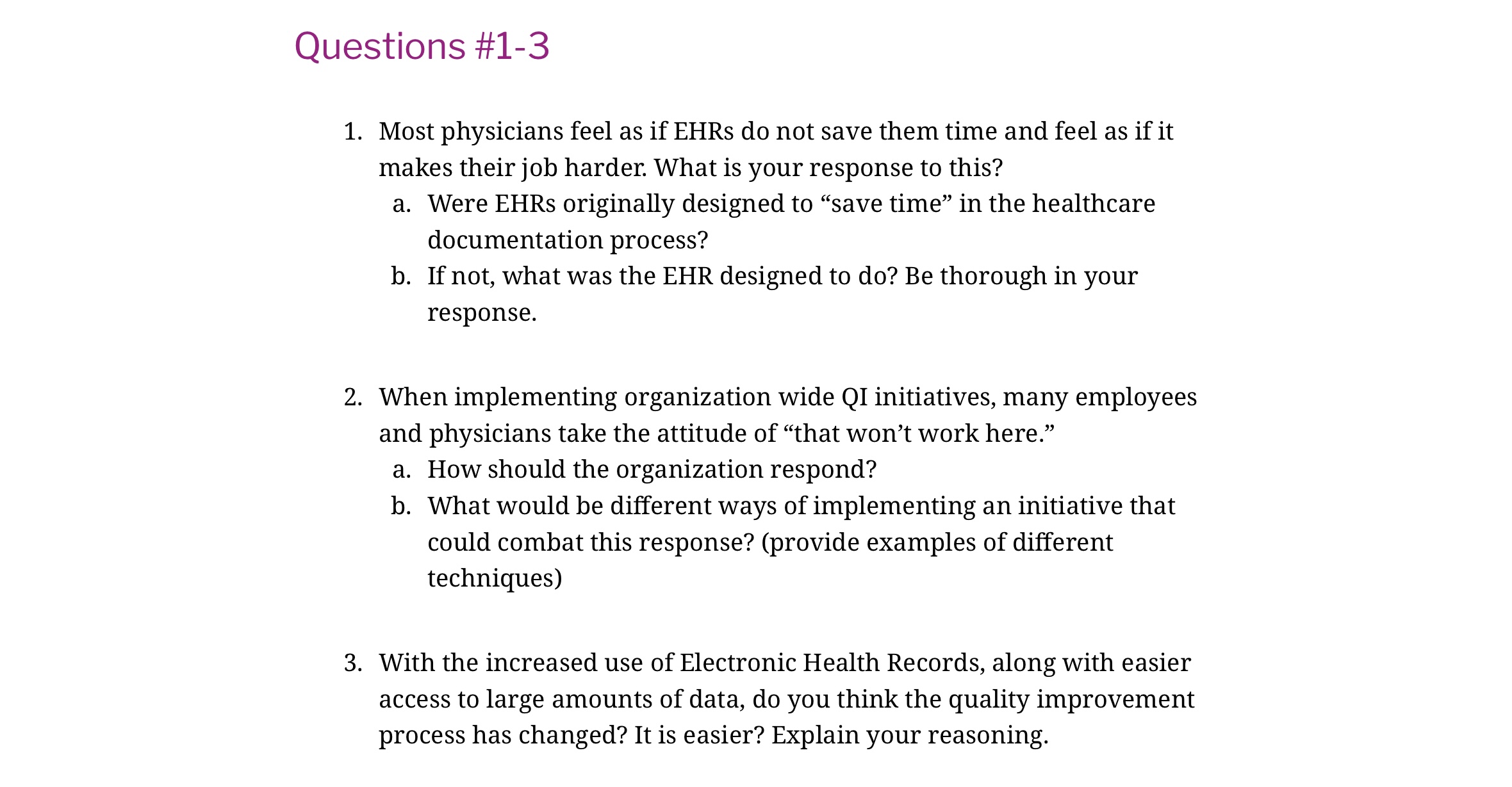 Questions #1-3

1. Most physicians feel as if EHRs do not save them time and feel as if it makes their job harder. What is your response to this?
 a. Were EHRs originally designed to “save time” in the healthcare documentation process?
 b. If not, what was the EHR designed to do? Be thorough in your response.

2. When implementing organization wide QI initiatives, many employees and physicians take the attitude of “that won’t work here.”
 a. How should the organization respond?
 b. What would be different ways of implementing an initiative that could combat this response? (provide examples of different techniques)

3. With the increased use of Electronic Health Records, along with easier access to large amounts of data, do you think the quality improvement process has changed? It is easier? Explain your reasoning.